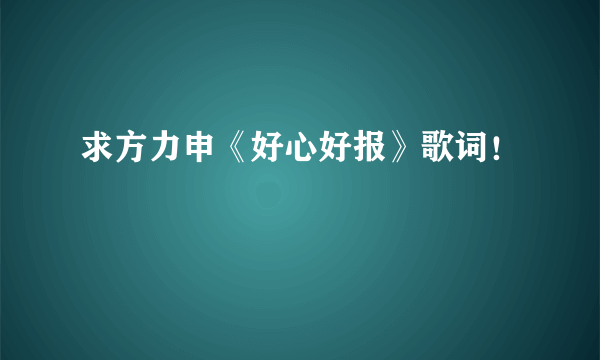 求方力申《好心好报》歌词！